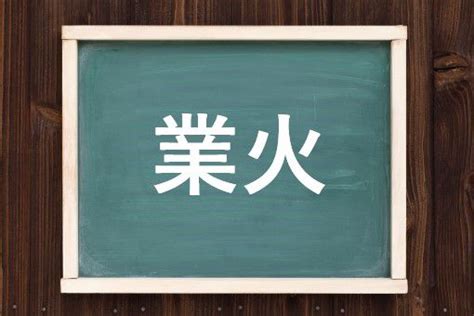 業火